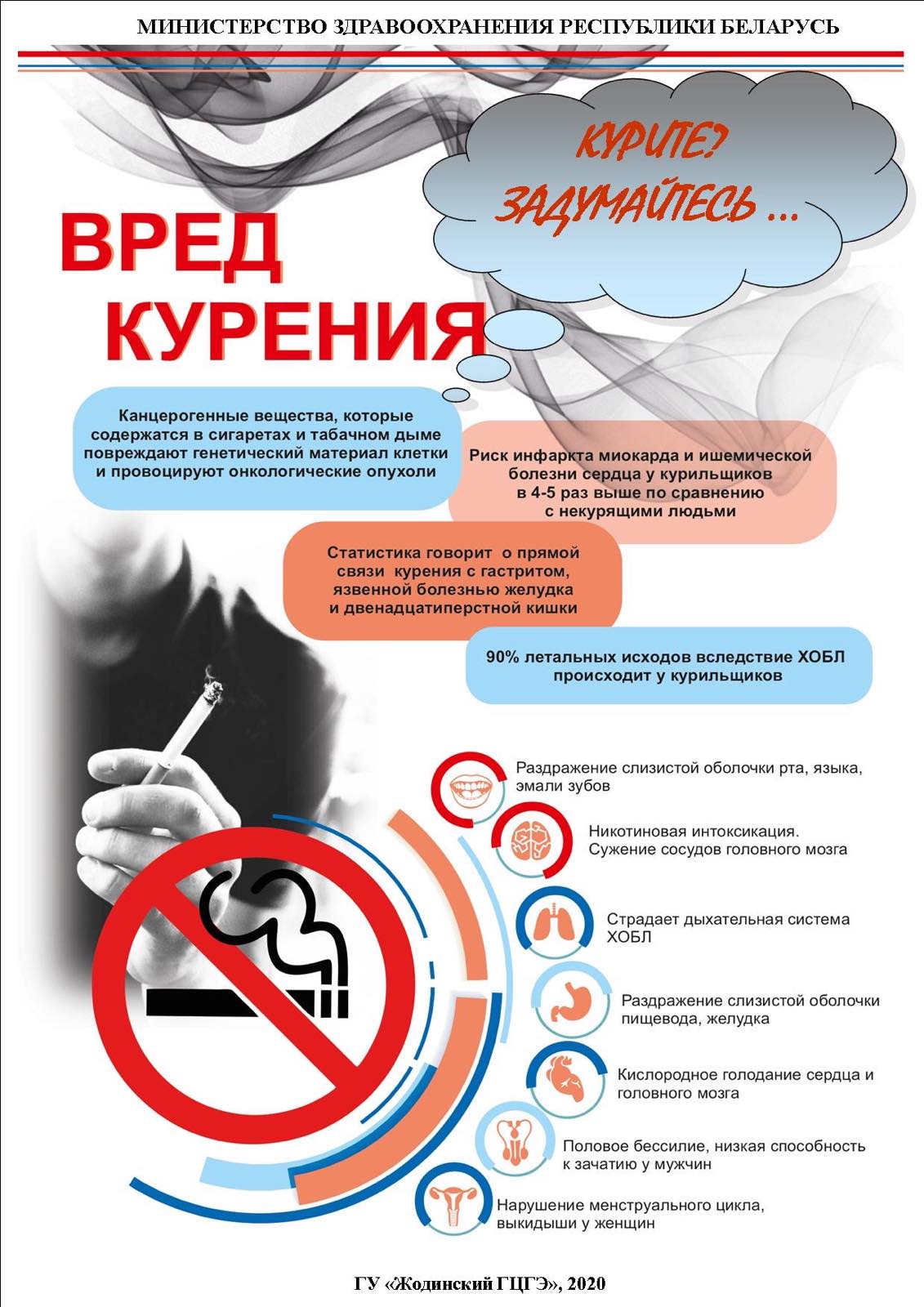 МИНИСТЕРСТВО ЗДРАВООХРАНЕНИЯ РЕСПУБЛИКИ БЕЛАРУСЬ

КУРИТЕ?
ЗАДУМАЙТЕСЬ ...

ВРЕД
КУРЕНИЯ

Канцерогенные вещества, которые содержатся в сигаретах и табачном дыме повреждают генетический материал клетки и провоцируют онкологические опухоли

Риск инфаркта миокарда и ишемической болезни сердца у курильщиков в 4-5 раз выше по сравнению с некурящими людьми

Статистика говорит о прямой связи курения с гастритом, язвенной болезнью желудка и двенадцатиперстной кишки

90% летальных исходов вследствие ХОБЛ происходит у курильщиков

Раздражение слизистой оболочки рта, языка, эмали зубов

Никотиновая интоксикация. Сужение сосудов головного мозга

Страдает дыхательная система ХОБЛ

Раздражение слизистой оболочки пищевода, желудка

Кислородное голодание сердца и головного мозга

Половое бессилие, низкая способность к зачатию у мужчин

Нарушение менструального цикла, выкидыши у женщин

ГУ «Жодинский ГЦГЭ», 2020